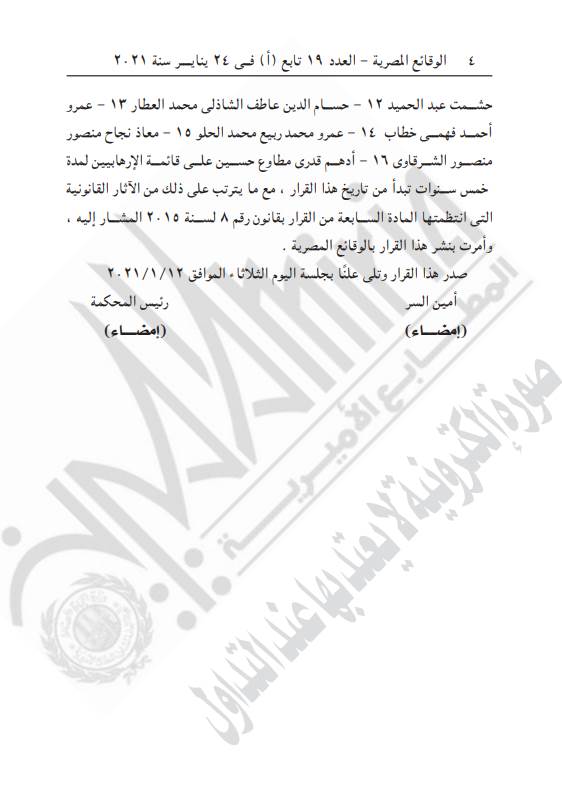 ٤ الوقائع المصرية - العدد ١٩ تابع (أ) فى ٢٤ يناير سنة ٢٠٢١

حشمت عبد الحميد ١٢ - حسام الدين عاطف الشاذلى محمد العطار ١٣ - عمرو أحمد فهمى خطاب ١٤ - عمرو محمد ربيع محمد الحلو ١٥ - معاذ نجاح منصور منصور الشرقاوى ١٦ - أدهم قدرى مطاوع حسين على قائمة الإرهابيين لمدة خمس سنوات تبدأ من تاريخ هذا القرار ، مع ما يترتب على ذلك من الآثار القانونية التى انتظمتها المادة السابعة من القرار بقانون رقم ٨ لسنة ٢٠١٥ المشار إليه ، وأمرت بنشر هذا القرار بالوقائع المصرية .

صدر هذا القرار وتلى علنًا بجلسة اليوم الثلاثاء الموافق ٢٠٢١/١/١٢

أمين السر
(إمضاء)

رئيس المحكمة
(إمضاء)

المطابع الأميرية

صورة إلكترونية لا يعتد بها عند التداول